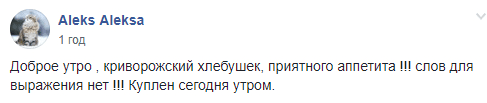 Aleks Aleksa
1 год

Доброе утро , криворожский хлебушек, приятного аппетита !!! слов для выражения нет !!! Куплен сегодня утром.